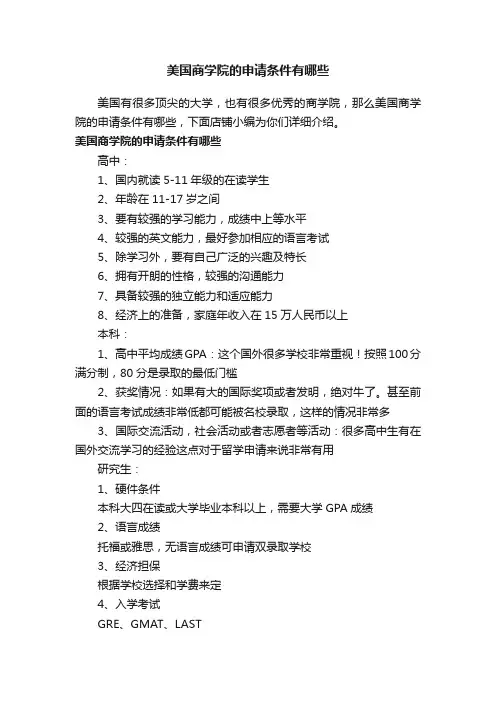 美国商学院的申请条件有哪些

美国有很多顶尖的大学，也有很多优秀的商学院，那么美国商学院的申请条件有哪些，下面店铺小编为你们详细介绍。

美国商学院的申请条件有哪些

高中：

1、国内就读 5-11 年级的在读学生

2、年龄在 11-17 岁之间

3、要有较强的学习能力，成绩中上等水平

4、较强的英文能力，最好参加相应的语言考试

5、除学习外，要有自己广泛的兴趣及特长

6、拥有开朗的性格，较强的沟通能力

7、具备较强的独立能力和适应能力

8、经济上的准备，家庭年收入在 15 万人民币以上

本科：

1、高中平均成绩 GPA：这个国外很多学校非常重视！按照 100 分满分制，80 分是录取的最低门槛

2、获奖情况：如果有大的国际奖项或者发明，绝对牛了。甚至前面的语言考试成绩非常低都可能被名校录取，这样的情况非常多

3、国际交流活动，社会活动或者志愿者等活动：很多高中生有在国外交流学习的经验这点对于留学申请来说非常有用

研究生：

1、硬件条件

本科大四在读或大学毕业本科以上，需要大学 GPA 成绩

2、语言成绩

托福或雅思，无语言成绩可申请双录取学校

3、经济担保

根据学校选择和学费来定

4、入学考试

GRE、GMAT、LAST